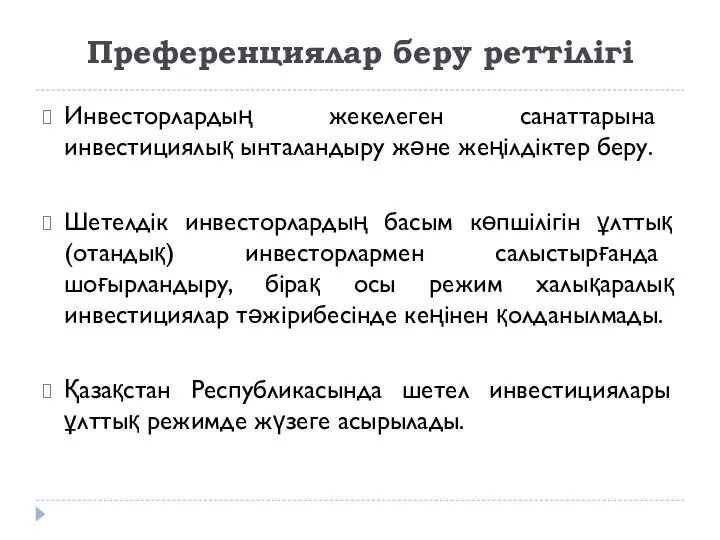 Преференциялар беру реттілігі

Инвесторлардың жекелеген санаттарына инвестициялық ынталандыру және жеңілдіктер беру.

Шетелдік инвесторлардың басым көпшілігін ұлттық (отандық) инвесторлармен салыстырғанда шоғырландыру, бірақ осы режим халықаралық инвестициялар тәжірибесінде кеңінен қолданылмады.

Қазақстан Республикасында шетел инвестициялары ұлттық режимде жүзеге асырылады.